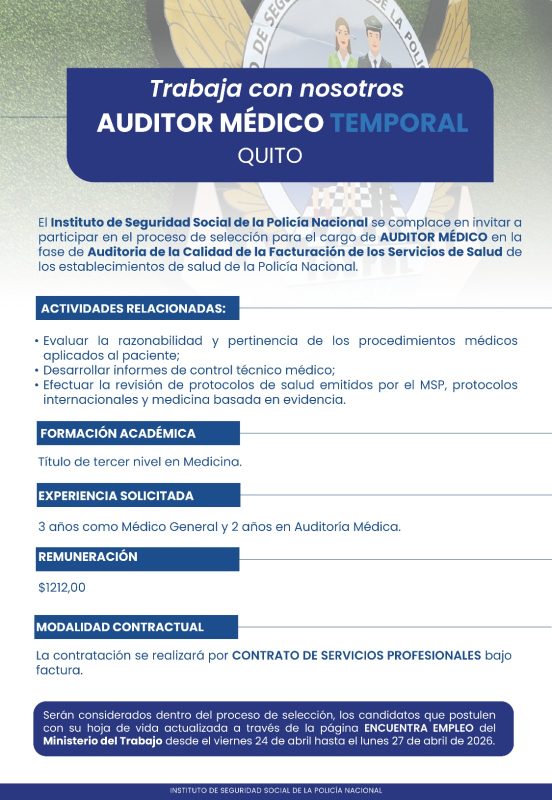 Trabaja con nosotros
AUDITOR MÉDICO TEMPORAL
QUITO

El Instituto de Seguridad Social de la Policía Nacional se complace en invitar a participar en el proceso de selección para el cargo de AUDITOR MÉDICO en la fase de Auditoria de la Calidad de la Facturación de los Servicios de Salud de los establecimientos de salud de la Policía Nacional.

ACTIVIDADES RELACIONADAS:

• Evaluar la razonabilidad y pertinencia de los procedimientos médicos aplicados al paciente;
• Desarrollar informes de control técnico médico;
• Efectuar la revisión de protocolos de salud emitidos por el MSP, protocolos internacionales y medicina basada en evidencia.

FORMACIÓN ACADÉMICA

Título de tercer nivel en Medicina.

EXPERIENCIA SOLICITADA

3 años como Médico General y 2 años en Auditoría Médica.

REMUNERACIÓN

$1212,00

MODALIDAD CONTRACTUAL

La contratación se realizará por CONTRATO DE SERVICIOS PROFESIONALES bajo factura.

Serán considerados dentro del proceso de selección, los candidatos que postulen con su hoja de vida actualizada a través de la página ENCUENTRA EMPLEO del Ministerio del Trabajo desde el viernes 24 de abril hasta el lunes 27 de abril de 2026.

INSTITUTO DE SEGURIDAD SOCIAL DE LA POLICÍA NACIONAL